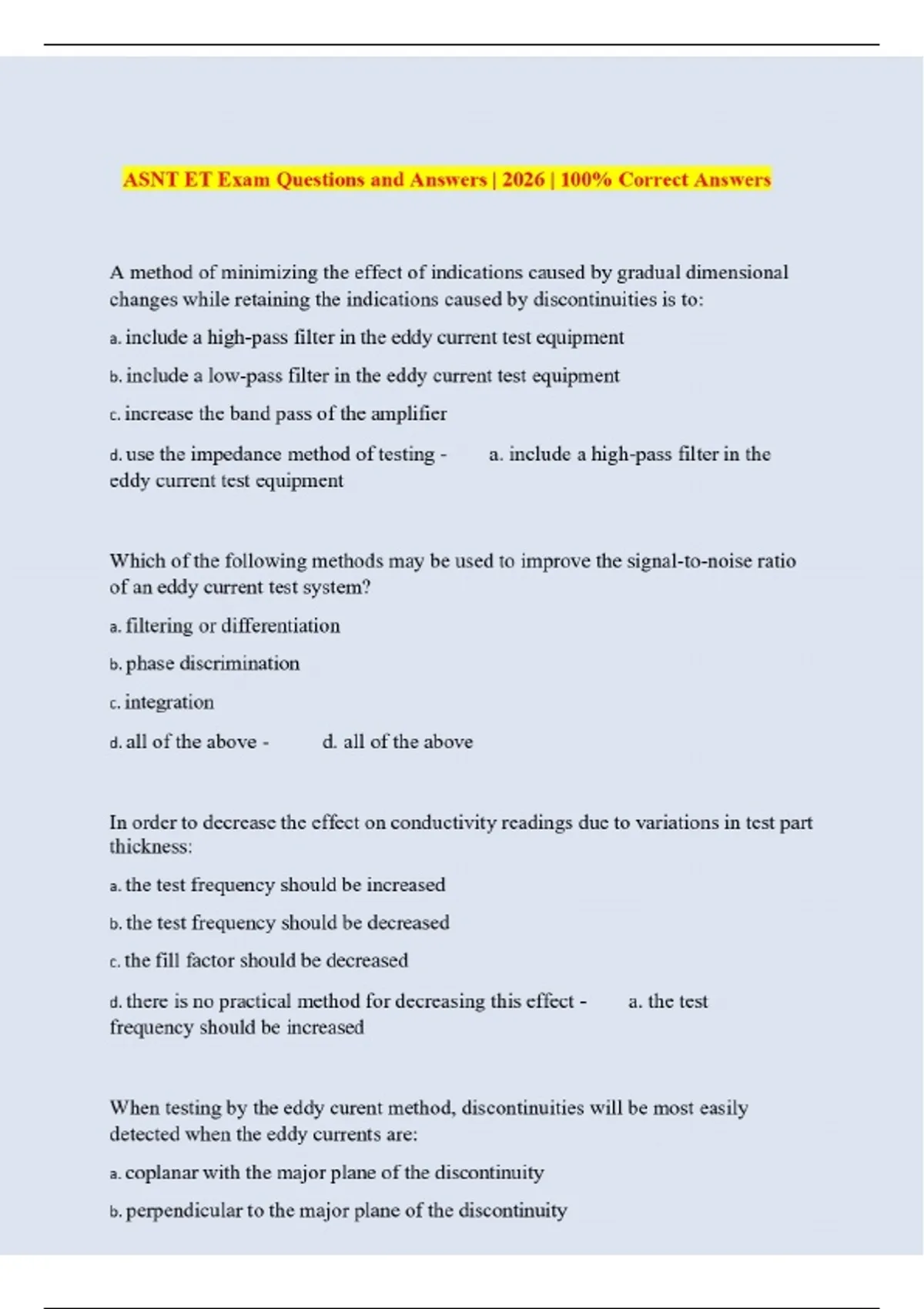 ASNT ET Exam Questions and Answers | 2026 | 100% Correct Answers

A method of minimizing the effect of indications caused by gradual dimensional changes while retaining the indications caused by discontinuities is to:

a. include a high-pass filter in the eddy current test equipment

b. include a low-pass filter in the eddy current test equipment

c. increase the band pass of the amplifier

d. use the impedance method of testing - a. include a high-pass filter in the eddy current test equipment

Which of the following methods may be used to improve the signal-to-noise ratio of an eddy current test system?

a. filtering or differentiation

b. phase discrimination

c. integration

d. all of the above - d. all of the above

In order to decrease the effect on conductivity readings due to variations in test part thickness:

a. the test frequency should be increased

b. the test frequency should be decreased

c. the fill factor should be decreased

d. there is no practical method for decreasing this effect - a. the test frequency should be increased

When testing by the eddy curent method, discontinuities will be most easily detected when the eddy currents are:

a. coplanar with the major plane of the discontinuity

b. perpendicular to the major plane of the discontinuity